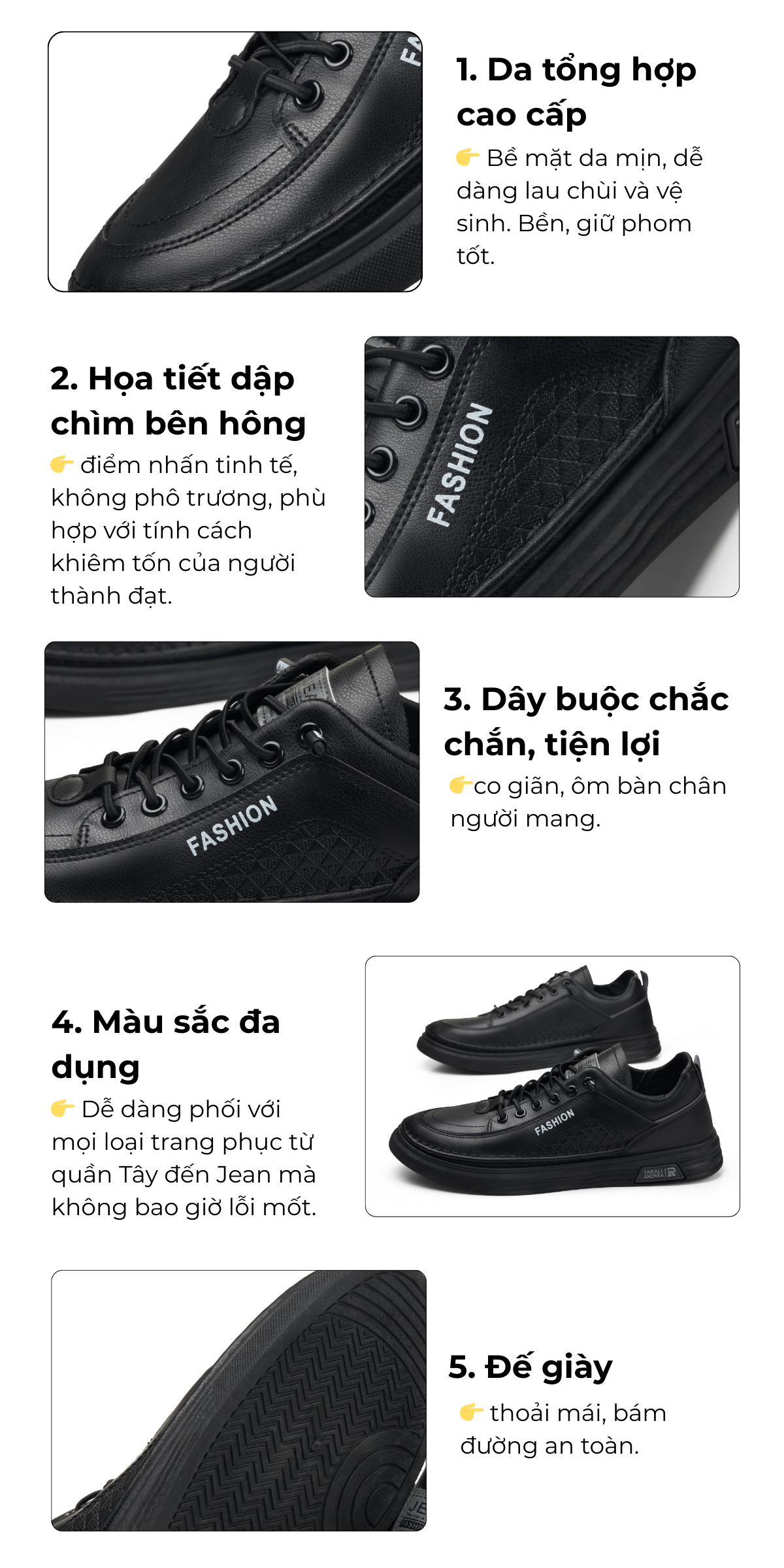 1. Da tổng hợp cao cấp

👉 Bề mặt da mịn, dễ dàng lau chùi và vệ sinh. Bền, giữ phom tốt.

2. Họa tiết dập chìm bên hông

👉 điểm nhấn tinh tế, không phô trương, phù hợp với tính cách khiêm tốn của người thành đạt.

FASHION

FASHION

3. Dây buộc chắc chắn, tiện lợi

👉co giãn, ôm bàn chân người mang.

4. Màu sắc đa dụng

👉 Dễ dàng phối với mọi loại trang phục từ quần Tây đến Jean mà không bao giờ lỗi mốt.

FASHION

5. Đế giày

👉 thoải mái, bám đường an toàn.